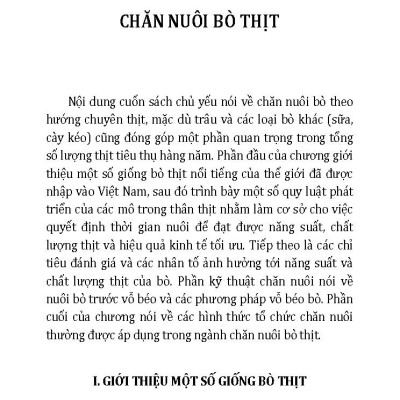 CHĂN NUÔI BÒ THỊT

Nội dung cuốn sách chủ yếu nói về chăn nuôi bò theo hướng chuyên thịt, mặc dù trâu và các loại bò khác (sữa, cày kéo) cũng đóng góp một phần quan trọng trong tổng số lượng thịt tiêu thụ hàng năm. Phần đầu của chương giới thiệu một số giống bò thịt nổi tiếng của thế giới đã được nhập vào Việt Nam, sau đó trình bày một số quy luật phát triển của các mô trong thân thịt nhằm làm cơ sở cho việc quyết định thời gian nuôi để đạt được năng suất, chất lượng thịt và hiệu quả kinh tế tối ưu. Tiếp theo là các chỉ tiêu đánh giá và các nhân tố ảnh hưởng tới năng suất và chất lượng thịt của bò. Phần kỹ thuật chăn nuôi nói về nuôi bò trước vỗ béo và các phương pháp vỗ béo bò. Phần cuối của chương nói về các hình thức tổ chức chăn nuôi thường được áp dụng trong ngành chăn nuôi bò thịt.

I. GIỚI THIỆU MỘT SỐ GIỐNG BÒ THỊT